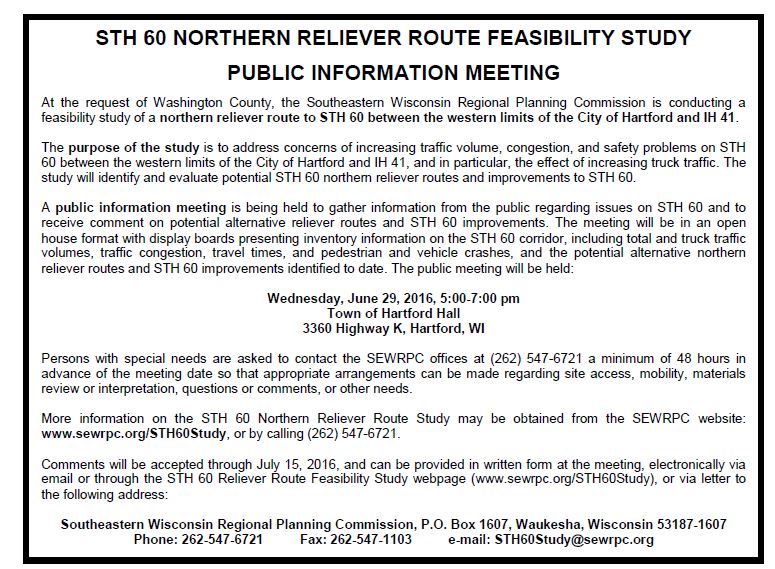 STH 60 NORTHERN RELIEVER ROUTE FEASIBILITY STUDY

PUBLIC INFORMATION MEETING

At the request of Washington County, the Southeastern Wisconsin Regional Planning Commission is conducting a feasibility study of a northern reliever route to STH 60 between the western limits of the City of Hartford and IH 41.

The purpose of the study is to address concerns of increasing traffic volume, congestion, and safety problems on STH 60 between the western limits of the City of Hartford and IH 41, and in particular, the effect of increasing truck traffic. The study will identify and evaluate potential STH 60 northern reliever routes and improvements to STH 60.

A public information meeting is being held to gather information from the public regarding issues on STH 60 and to receive comment on potential alternative reliever routes and STH 60 improvements. The meeting will be in an open house format with display boards presenting inventory information on the STH 60 corridor, including total and truck traffic volumes, traffic congestion, travel times, and pedestrian and vehicle crashes, and the potential alternative northern reliever routes and STH 60 improvements identified to date. The public meeting will be held:

Wednesday, June 29, 2016, 5:00-7:00 pm
Town of Hartford Hall
3360 Highway K, Hartford, WI

Persons with special needs are asked to contact the SEWRPC offices at (262) 547-6721 a minimum of 48 hours in advance of the meeting date so that appropriate arrangements can be made regarding site access, mobility, materials review or interpretation, questions or comments, or other needs.

More information on the STH 60 Northern Reliever Route Study may be obtained from the SEWRPC website: www.sewrpc.org/STH60Study, or by calling (262) 547-6721.

Comments will be accepted through July 15, 2016, and can be provided in written form at the meeting, electronically via email or through the STH 60 Reliever Route Feasibility Study webpage (www.sewrpc.org/STH60Study), or via letter to the following address:

Southeastern Wisconsin Regional Planning Commission, P.O. Box 1607, Waukesha, Wisconsin 53187-1607
Phone: 262-547-6721 Fax: 262-547-1103 e-mail: STH60Study@sewrpc.org